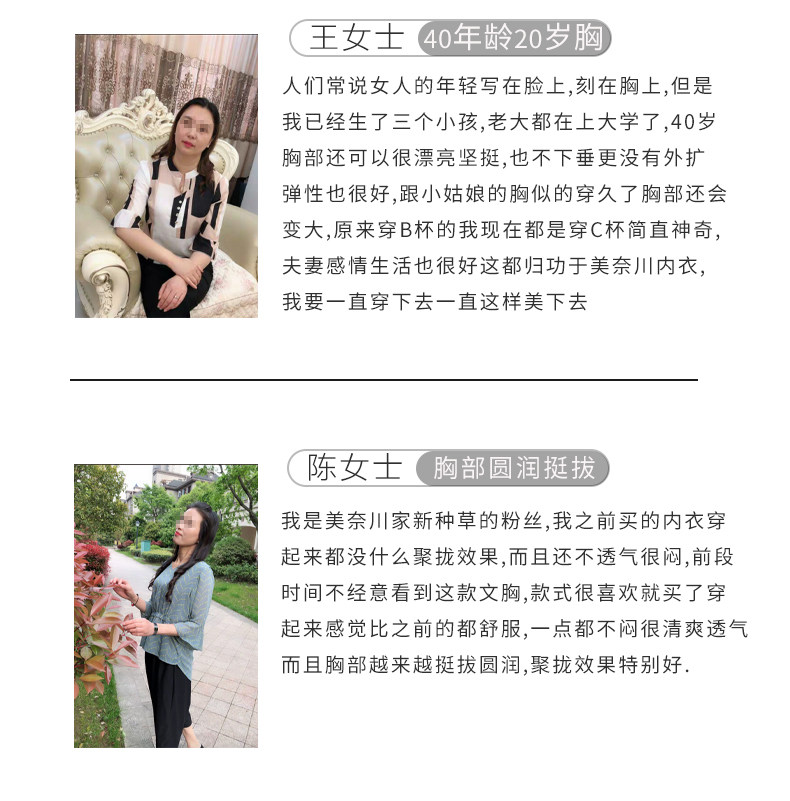 王女士 40年龄20岁胸

人们常说女人的年轻写在脸上,刻在胸上,但是我已经生了三个小孩,老大都在上大学了,40岁胸部还可以很漂亮坚挺,也不下垂更没有外扩弹性也很好,跟小姑娘的胸似的穿久了胸部还会变大,原来穿B杯的我现在都是穿C杯简直神奇,夫妻感情生活也很好这都归功于美奈川内衣,我要一直穿下去一直这样美下去

陈女士 胸部圆润挺拔

我是美奈川家新种草的粉丝,我之前买的内衣穿起来都没什么聚拢效果,而且还不透气很闷,前段时间不经意看到这款文胸,款式很喜欢就买了穿起来感觉比之前的都舒服,一点都不闷很清爽透气而且胸部越来越挺拔圆润,聚拢效果特别好.